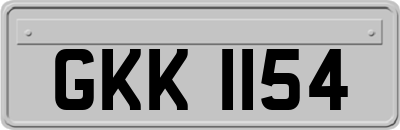 GKK 1154